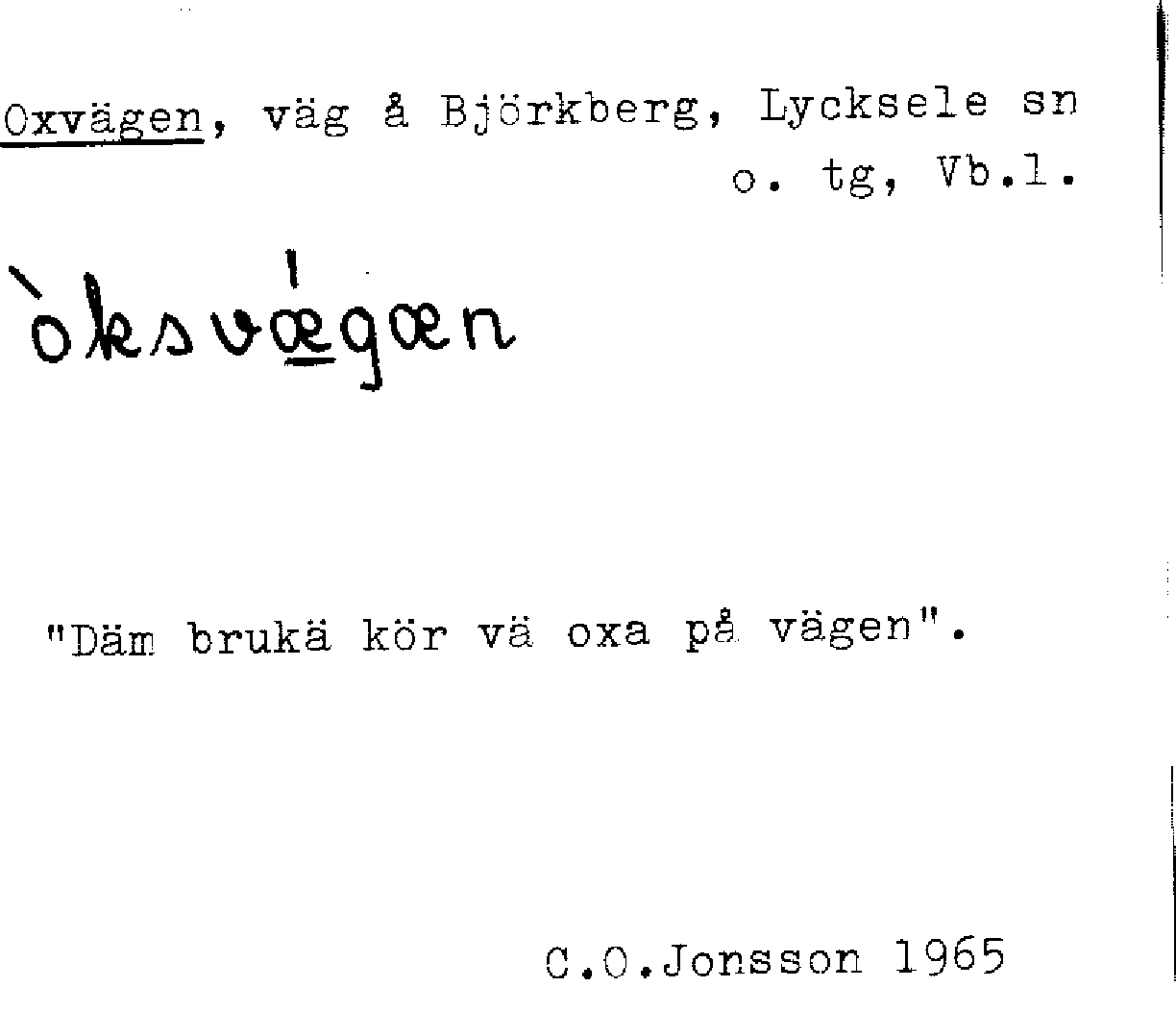 Oxvägen, väg å Björkberg, Lycksele sn o. tg, Vb.l.

òksvǽgæn

"Däm brukä kör vä oxa på vägen".

C.O.Jonsson 1965